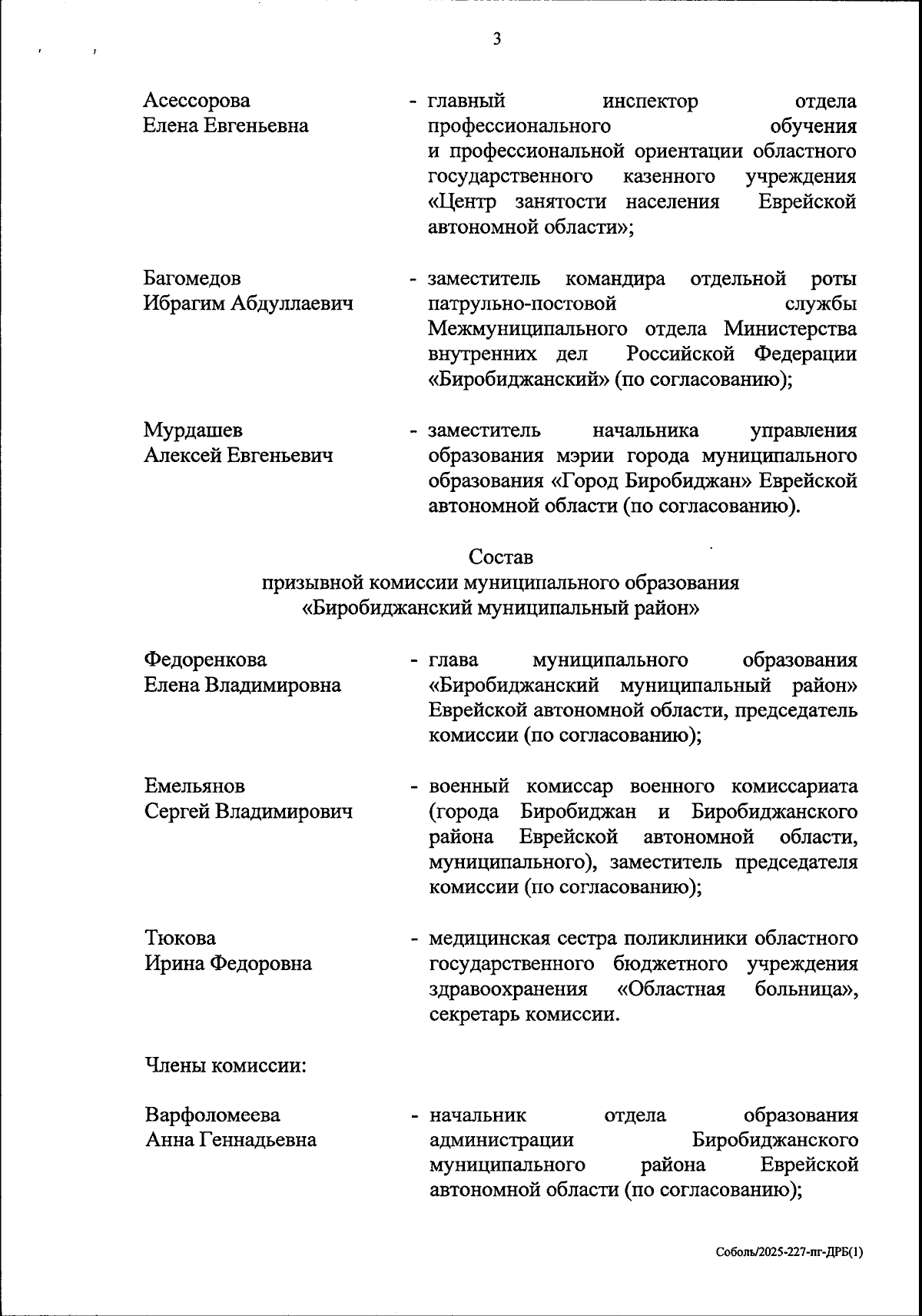 3

Асессорова Елена Евгеньевна - главный инспектор отдела профессионального обучения и профессиональной ориентации областного государственного казенного учреждения «Центр занятости населения Еврейской автономной области»;

Багомедов Ибрагим Абдуллаевич - заместитель командира отдельной роты патрульно-постовой службы Межмуниципального отдела Министерства внутренних дел Российской Федерации «Биробиджанский» (по согласованию);

Мурдашев Алексей Евгеньевич - заместитель начальника управления образования мэрии города муниципального образования «Город Биробиджан» Еврейской автономной области (по согласованию).

Состав
призывной комиссии муниципального образования
«Биробиджанский муниципальный район»

Федоренкова Елена Владимировна - глава муниципального образования «Биробиджанский муниципальный район» Еврейской автономной области, председатель комиссии (по согласованию);

Емельянов Сергей Владимирович - военный комиссар военного комиссариата (города Биробиджан и Биробиджанского района Еврейской автономной области, муниципального), заместитель председателя комиссии (по согласованию);

Тюкова Ирина Федоровна - медицинская сестра поликлиники областного государственного бюджетного учреждения здравоохранения «Областная больница», секретарь комиссии.

Члены комиссии:

Варфоломеева Анна Геннадьевна - начальник отдела образования администрации Биробиджанского муниципального района Еврейской автономной области (по согласованию);

Соболь/2025-227-пг-ДРБ(1)